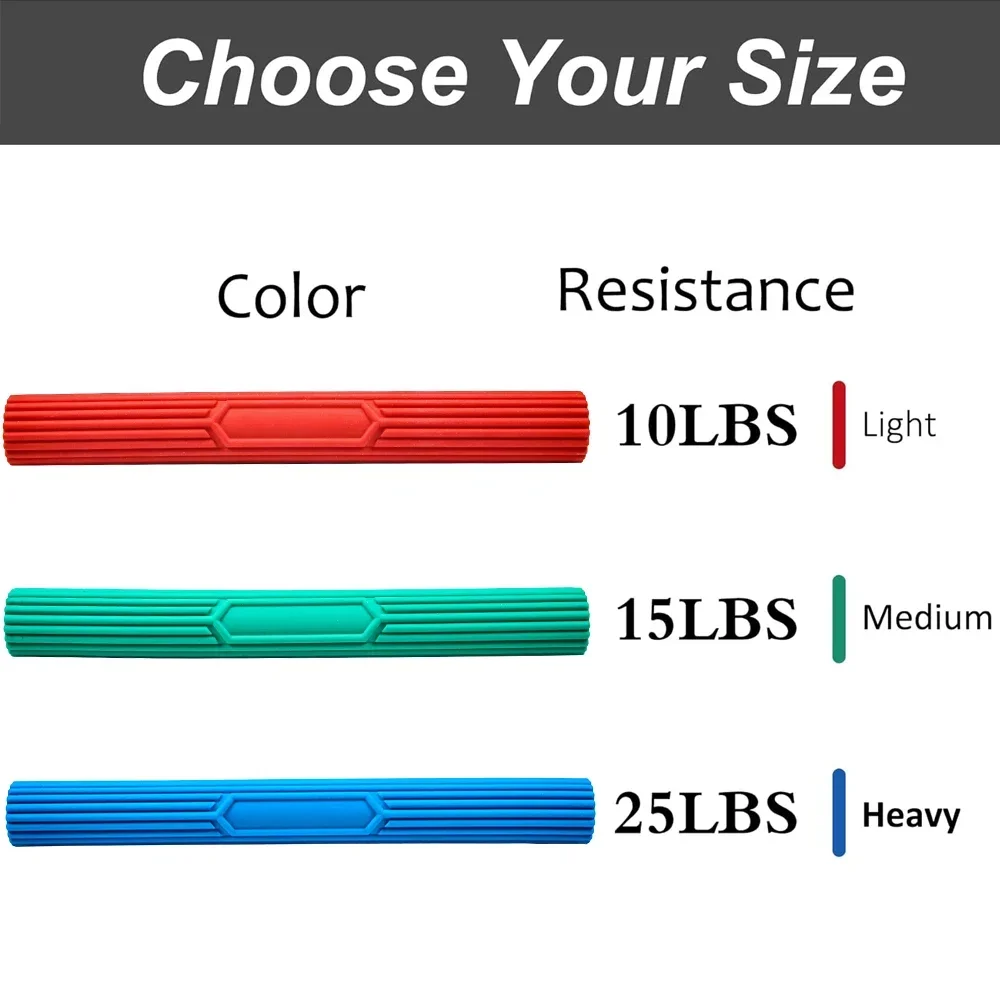 Choose Your Size

Color

Resistance

10LBS Light

15LBS Medium

25LBS Heavy